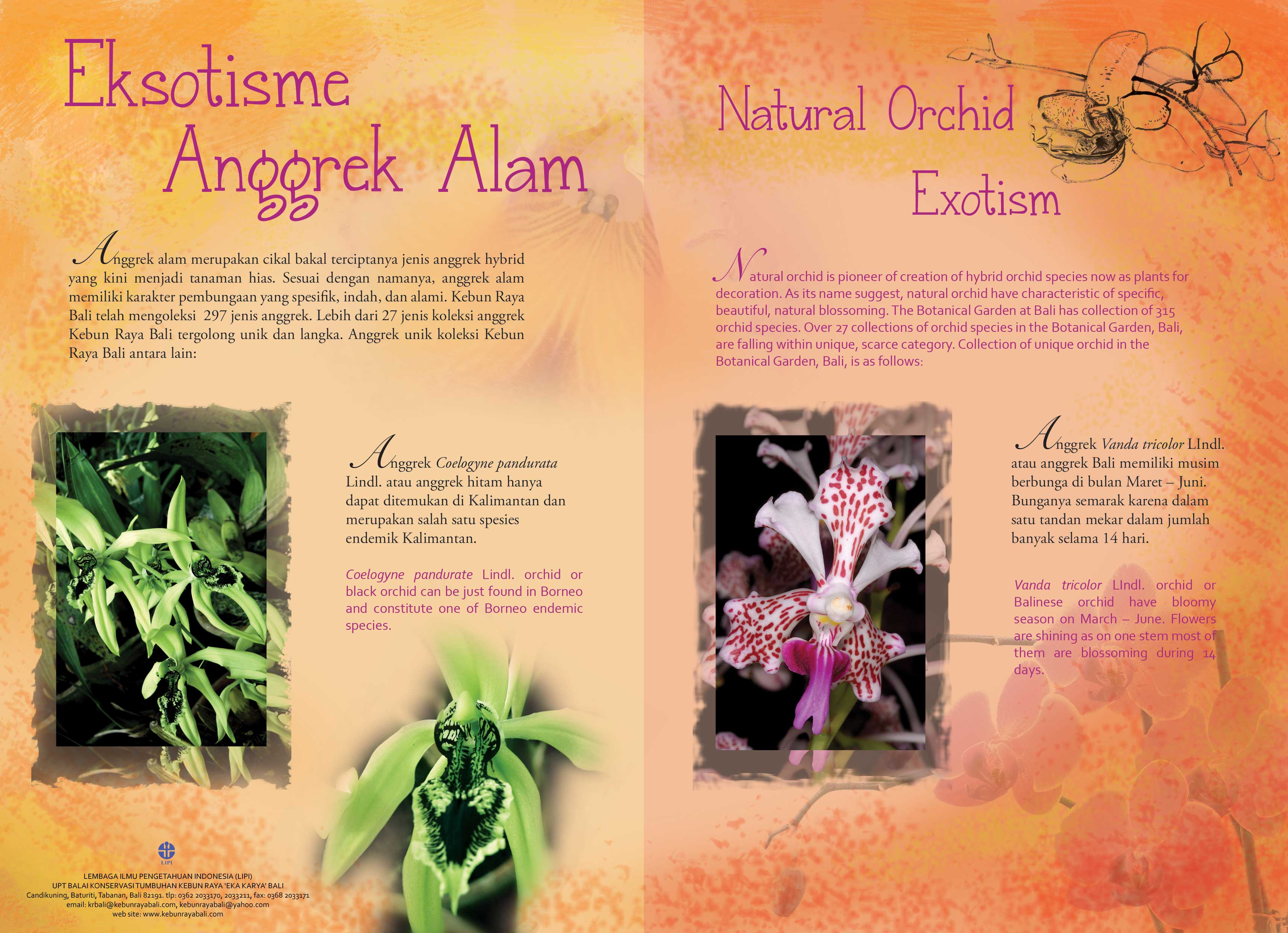 Eksotisme Anggrek Alam

Anggrek alam merupakan cikal bakal terciptanya jenis anggrek hybrid yang kini menjadi tanaman hias. Sesuai dengan namanya, anggrek alam memiliki karakter pembungaan yang spesifik, indah, dan alami. Kebun Raya Bali telah mengoleksi 297 jenis anggrek. Lebih dari 27 jenis koleksi anggrek Kebun Raya Bali tergolong unik dan langka. Anggrek unik koleksi Kebun Raya Bali antara lain:

Anggrek Coelogyne pandurata Lindl. atau anggrek hitam hanya dapat ditemukan di Kalimantan dan merupakan salah satu spesies endemik Kalimantan.

Coelogyne pandurate Lindl. orchid or black orchid can be just found in Borneo and constitute one of Borneo endemic species.

LIPI

LEMBAGA ILMU PENGETAHUAN INDONESIA (LIPI)
UPT BALAI KONSERVASI TUMBUHAN KEBUN RAYA 'EKA KARYA' BALI
Candikuning, Baturiti, Tabanan, Bali 82191. tlp: 0362 2033170, 2033211, fax: 0368 2033171
email: krbali@kebunrayabali.com, kebunrayabali@yahoo.com
web site: www.kebunrayabali.com

Natural Orchid Exotism

Natural orchid is pioneer of creation of hybrid orchid species now as plants for decoration. As its name suggest, natural orchid have characteristic of specific, beautiful, natural blossoming. The Botanical Garden at Bali has collection of 315 orchid species. Over 27 collections of orchid species in the Botanical Garden, Bali, are falling within unique, scarce category. Collection of unique orchid in the Botanical Garden, Bali, is as follows:

Anggrek Vanda tricolor LIndl. atau anggrek Bali memiliki musim berbunga di bulan Maret – Juni. Bunganya semarak karena dalam satu tandan mekar dalam jumlah banyak selama 14 hari.

Vanda tricolor LIndl. orchid or Balinese orchid have bloomy season on March – June. Flowers are shining as on one stem most of them are blossoming during 14 days.